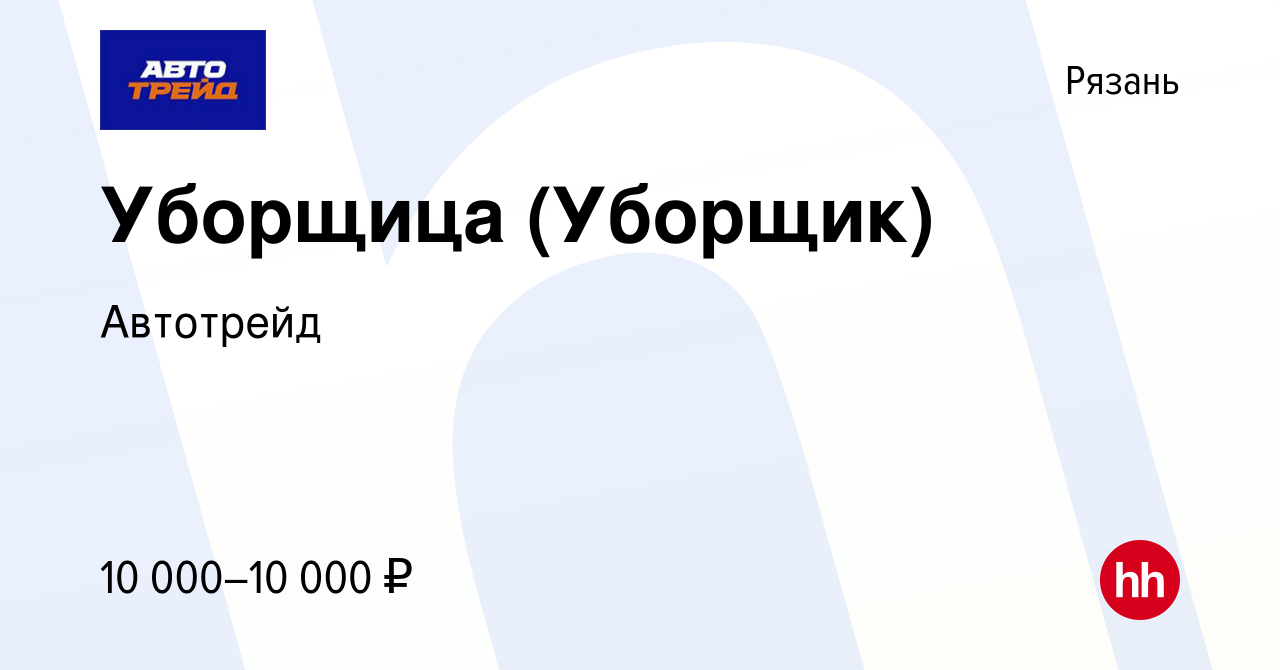 АВТО
ТРЕЙД

Рязань

Уборщица (Уборщик)

Автотрейд

10 000–10 000 ₽

hh